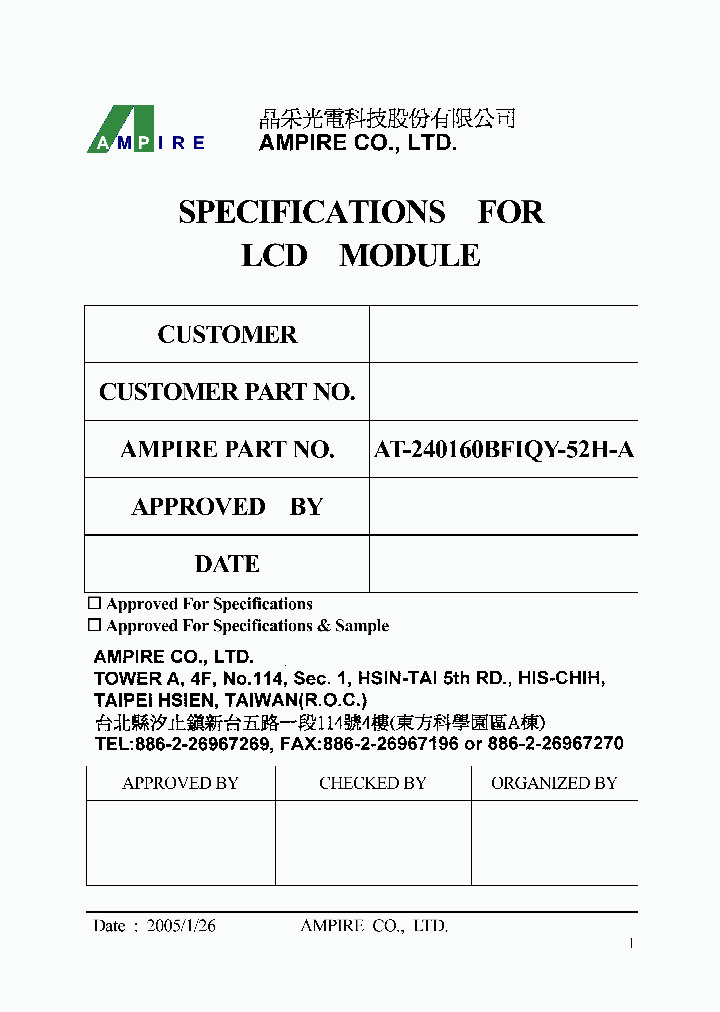 AMPIRE

晶采光電科技股份有限公司
AMPIRE CO., LTD.

SPECIFICATIONS FOR
LCD MODULE

| CUSTOMER | |
|---|---|
| CUSTOMER PART NO. | |
| AMPIRE PART NO. | AT-240160BFIQY-52H-A |
| APPROVED BY | |
| DATE | |

☐ Approved For Specifications
☐ Approved For Specifications & Sample

AMPIRE CO., LTD.
TOWER A, 4F, No.114, Sec. 1, HSIN-TAI 5th RD., HIS-CHIH, TAIPEI HSIEN, TAIWAN(R.O.C.)
台北縣汐止鎮新台五路一段114號4樓(東方科學園區A棟)
TEL:886-2-26967269, FAX:886-2-26967196 or 886-2-26967270

| APPROVED BY | CHECKED BY | ORGANIZED BY |
|---|---|---|
| | | |

Date : 2005/1/26 AMPIRE CO., LTD.

1